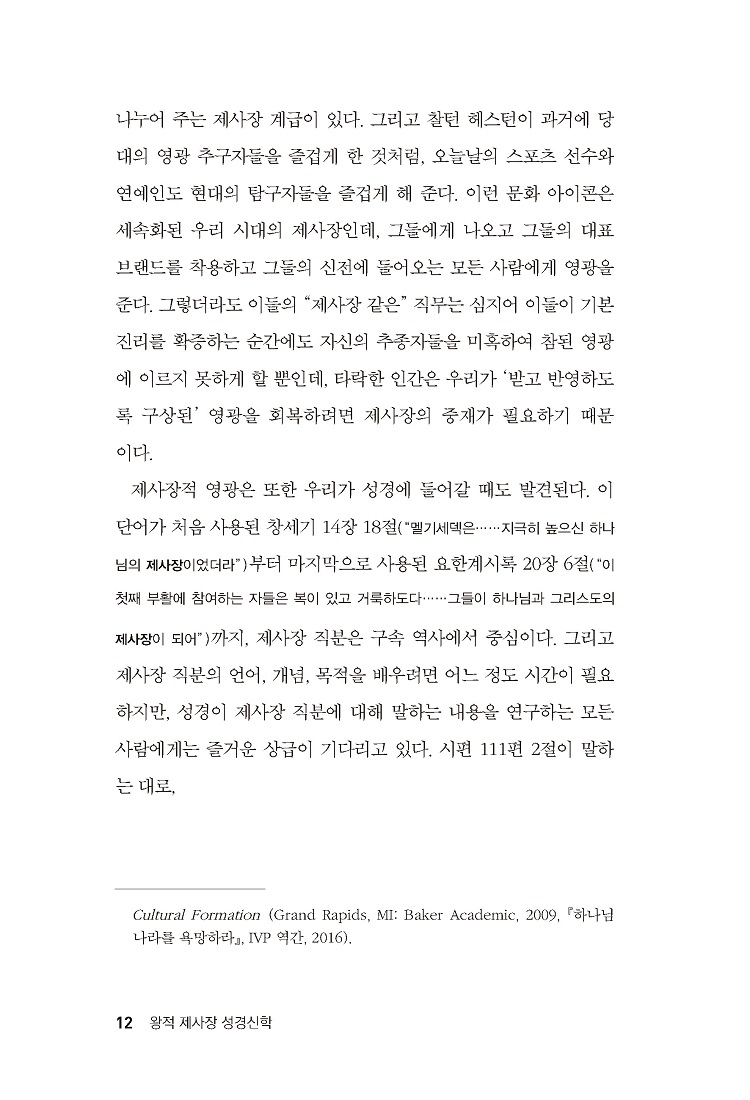 나누어 주는 제사장 계급이 있다. 그리고 찰턴 헤스턴이 과거에 당대의 영광 추구자들을 즐겁게 한 것처럼, 오늘날의 스포츠 선수와 연예인도 현대의 탐구자들을 즐겁게 해 준다. 이런 문화 아이콘은 세속화된 우리 시대의 제사장인데, 그들에게 나오고 그들의 대표 브랜드를 착용하고 그들의 신전에 들어오는 모든 사람에게 영광을 준다. 그렇더라도 이들의 "제사장 같은" 직무는 심지어 이들이 기본 진리를 확증하는 순간에도 자신의 추종자들을 미혹하여 참된 영광에 이르지 못하게 할 뿐인데, 타락한 인간은 우리가 '받고 반영하도록 구상된' 영광을 회복하려면 제사장의 중재가 필요하기 때문이다.

제사장적 영광은 또한 우리가 성경에 들어갈 때도 발견된다. 이 단어가 처음 사용된 창세기 14장 18절("멜기세덱은……지극히 높으신 하나님의 제사장이었더라")부터 마지막으로 사용된 요한계시록 20장 6절("이 첫째 부활에 참여하는 자들은 복이 있고 거룩하도다……그들이 하나님과 그리스도의 제사장이 되어")까지, 제사장 직분은 구속 역사에서 중심이다. 그리고 제사장 직분의 언어, 개념, 목적을 배우려면 어느 정도 시간이 필요하지만, 성경이 제사장 직분에 대해 말하는 내용을 연구하는 모든 사람에게는 즐거운 상급이 기다리고 있다. 시편 111편 2절이 말하는 대로,

Cultural Formation (Grand Rapids, MI: Baker Academic, 2009, 『하나님 나라를 욕망하라』, IVP 역간, 2016).

12 왕적 제사장 성경신학